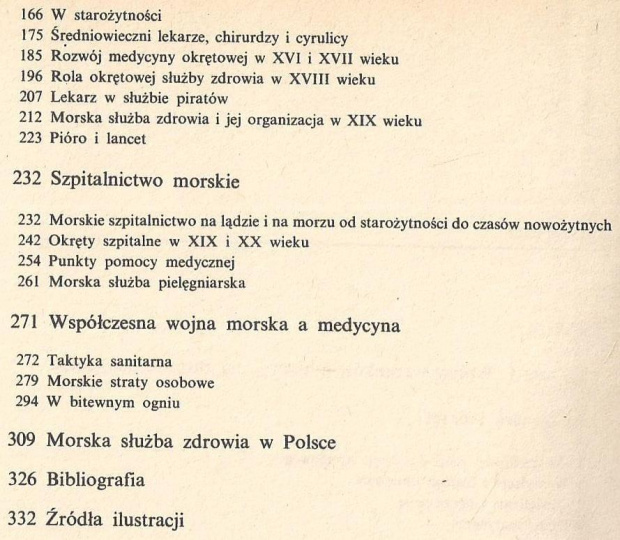 166 W starożytności
175 Średniowieczni lekarze, chirurdzy i cyrulicy
185 Rozwój medycyny okrętowej w XVI i XVII wieku
196 Rola okrętowej służby zdrowia w XVIII wieku
207 Lekarz w służbie piratów
212 Morska służba zdrowia i jej organizacja w XIX wieku
223 Pióro i lancet

232 Szpitalnictwo morskie

232 Morskie szpitalnictwo na lądzie i na morzu od starożytności do czasów nowożytnych
242 Okręty szpitalne w XIX i XX wieku
254 Punkty pomocy medycznej
261 Morska służba pielęgniarska

271 Współczesna wojna morska a medycyna

272 Taktyka sanitarna
279 Morskie straty osobowe
294 W bitewnym ogniu

309 Morska służba zdrowia w Polsce

326 Bibliografia

332 Źródła ilustracji